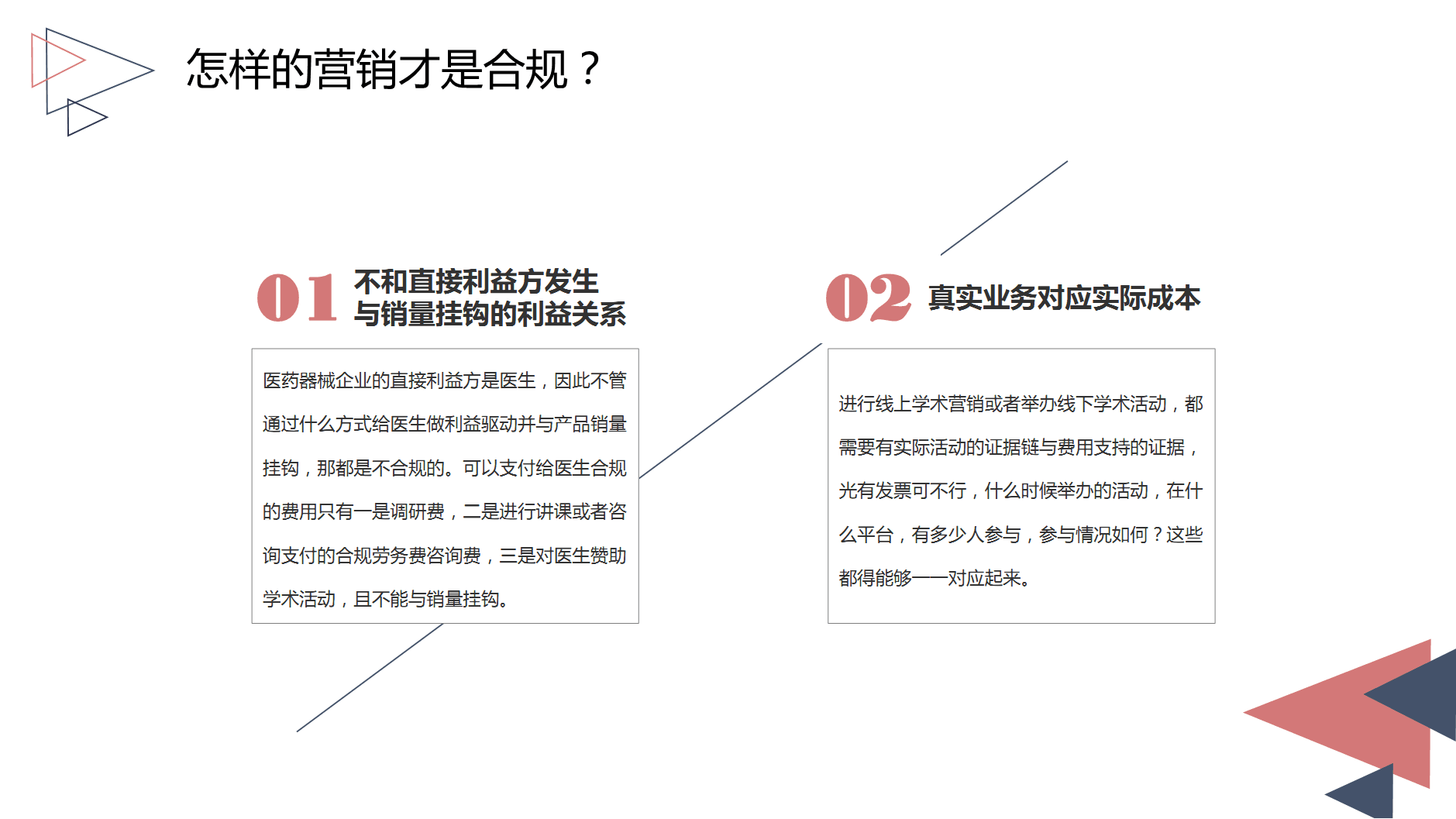 怎样的营销才是合规？

01 不和直接利益方发生与销量挂钩的利益关系

医药器械企业的直接利益方是医生，因此不管通过什么方式给医生做利益驱动并与产品销量挂钩，那都是不合规的。可以支付给医生合规的费用只有一是调研费，二是进行讲课或者咨询支付的合规劳务费咨询费，三是对医生赞助学术活动，且不能与销量挂钩。

02 真实业务对应实际成本

进行线上学术营销或者举办线下学术活动，都需要有实际活动的证据链与费用支持的证据，光有发票可不行，什么时候举办的活动，在什么平台，有多少人参与，参与情况如何？这些都得能够一一对应起来。